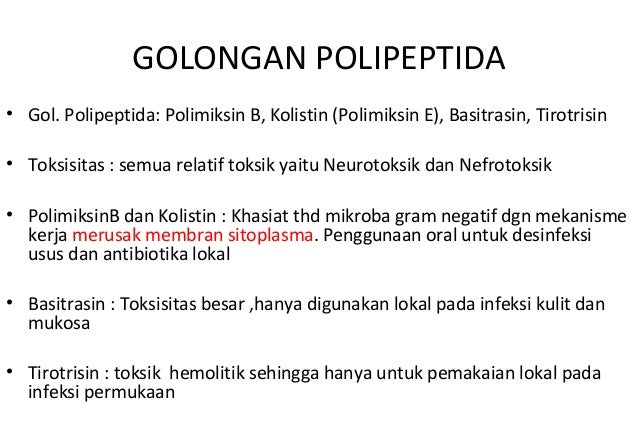 GOLONGAN POLIPEPTIDA

• Gol. Polipeptida: Polimiksin B, Kolistin (Polimiksin E), Basitrasin, Tirotrisin

• Toksisitas : semua relatif toksik yaitu Neurotoksik dan Nefrotoksik

• PolimiksinB dan Kolistin : Khasiat thd mikroba gram negatif dgn mekanisme kerja merusak membran sitoplasma. Penggunaan oral untuk desinfeksi usus dan antibiotika lokal

• Basitrasin : Toksisitas besar ,hanya digunakan lokal pada infeksi kulit dan mukosa

• Tirotrisin : toksik hemolitik sehingga hanya untuk pemakaian lokal pada infeksi permukaan